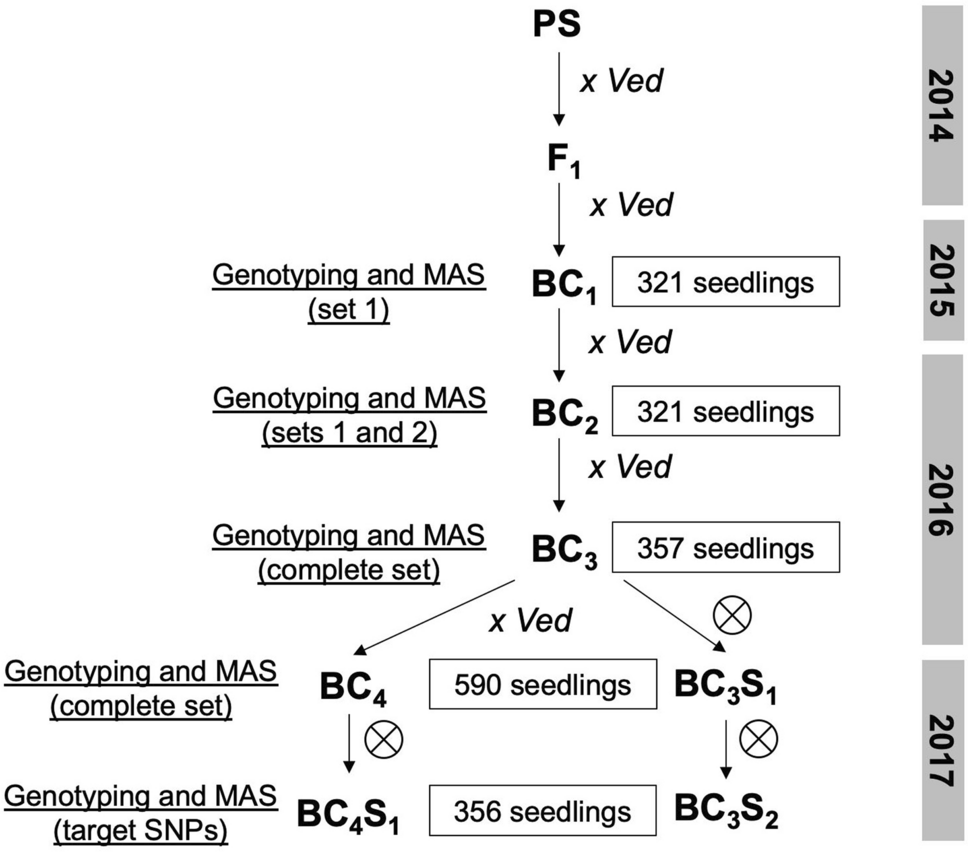 PS

x Ved

$F_1$

x Ved

Genotyping and MAS (set 1)

$BC_1$ 321 seedlings

x Ved

Genotyping and MAS (sets 1 and 2)

$BC_2$ 321 seedlings

x Ved

Genotyping and MAS (complete set)

$BC_3$ 357 seedlings

x Ved

$\otimes$

Genotyping and MAS (complete set)

$BC_4$ 590 seedlings $BC_3S_1$

$\otimes$ $\otimes$

Genotyping and MAS (target SNPs)

$BC_4S_1$ 356 seedlings $BC_3S_2$

2014

2015

2016

2017